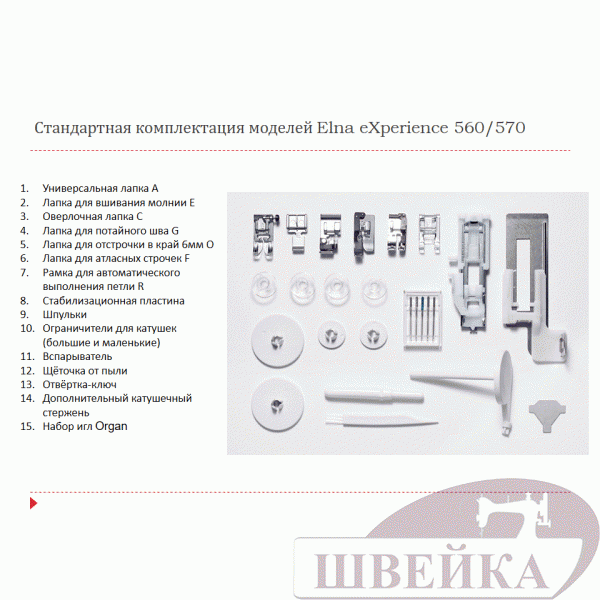 Стандартная комплектация моделей Elna eXperience 560/570

1. Универсальная лапка A
2. Лапка для вшивания молнии E
3. Оверлочная лапка C
4. Лапка для потайного шва G
5. Лапка для отстрочки в край 6мм O
6. Лапка для атласных строчек F
7. Рамка для автоматического выполнения петли R
8. Стабилизационная пластина
9. Шпульки
10. Ограничители для катушек (большие и маленькие)
11. Вспарыватель
12. Щёточка от пыли
13. Отвёртка-ключ
14. Дополнительный катушечный стержень
15. Набор игл Organ

ШВЕЙКА